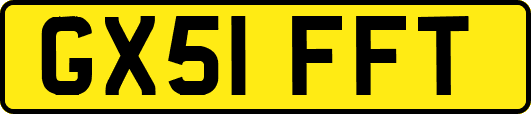 GX51 FFT